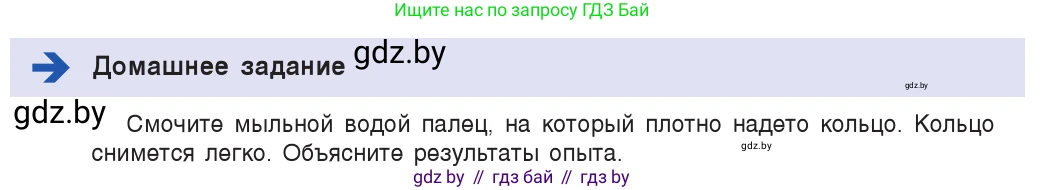 Ищите нас по запросу ГДЗ Бай

Домашнее задание gdz.by

gdz.by

gdz.by Смочите мыльной водой палец, на который плотно надето кольцо. Кольцо снимется легко. Объясните результаты опыта. gdz.by

gdz by // гдз бай // гдз by